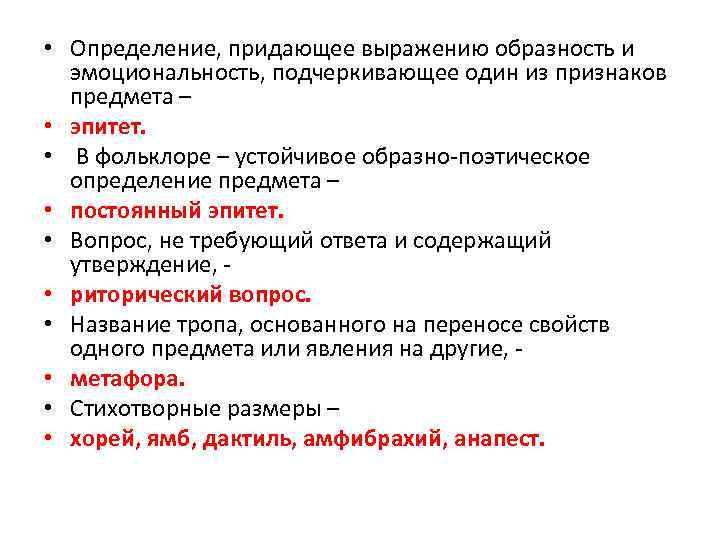 • Определение, придающее выражению образность и эмоциональность, подчеркивающее один из признаков предмета –
• эпитет.
• В фольклоре – устойчивое образно-поэтическое определение предмета –
• постоянный эпитет.
• Вопрос, не требующий ответа и содержащий утверждение, -
• риторический вопрос.
• Название тропа, основанного на переносе свойств одного предмета или явления на другие, -
• метафора.
• Стихотворные размеры –
• хорей, ямб, дактиль, амфибрахий, анапест.